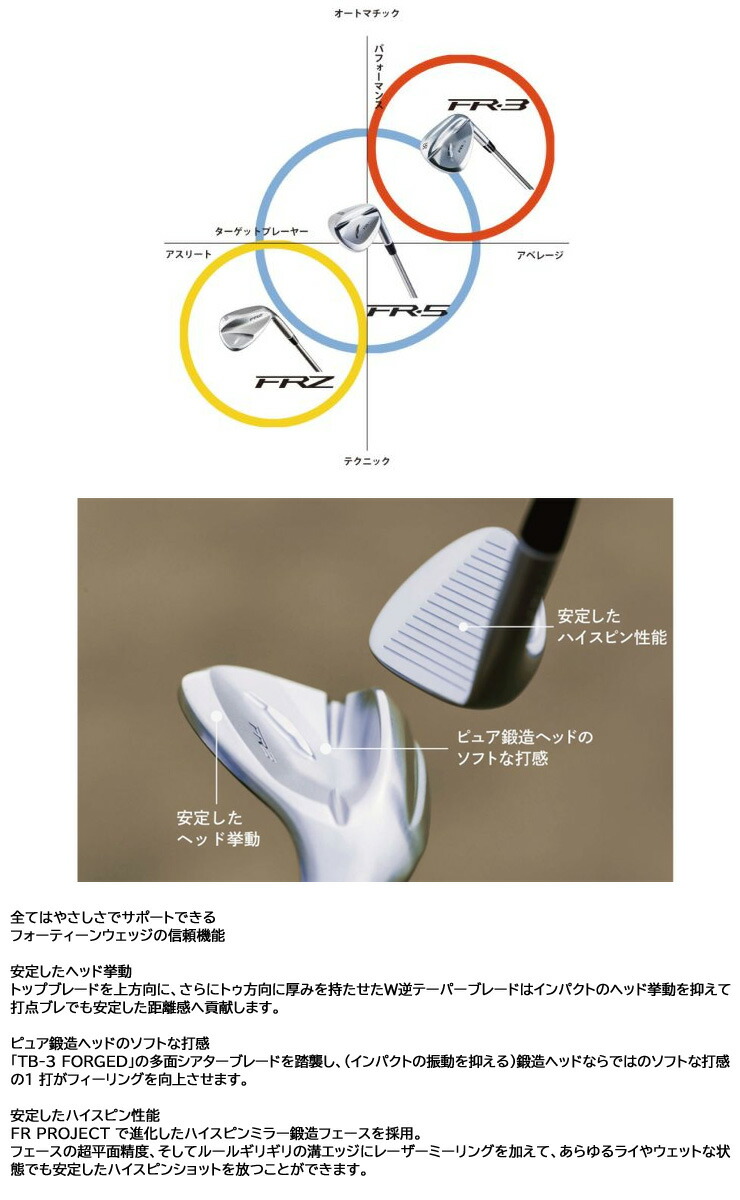 オートマチック

パフォーマンス

FR-3

ターゲットプレーヤー

アスリート

アベレージ

FR-5

FRZ

テクニック

安定した
ハイスピン性能

ピュア鍛造ヘッドの
ソフトな打感

安定した
ヘッド挙動

全てはやさしさでサポートできる
フォーティーンウェッジの信頼機能

安定したヘッド挙動
トップブレードを上方向に、さらにトゥ方向に厚みを持たせたW逆テーパーブレードはインパクトのヘッド挙動を抑えて打点ブレでも安定した距離感へ貢献します。

ピュア鍛造ヘッドのソフトな打感
「TB-3 FORGED」の多面シアターブレードを踏襲し、(インパクトの振動を抑える)鍛造ヘッドならではのソフトな打感の1 打がフィーリングを向上させます。

安定したハイスピン性能
FR PROJECT で進化したハイスピンミラー鍛造フェースを採用。
フェースの超平面精度、そしてルールギリギリの溝エッジにレーザーミーリングを加えて、あらゆるライやウェットな状態でも安定したハイスピンショットを放つことができます。